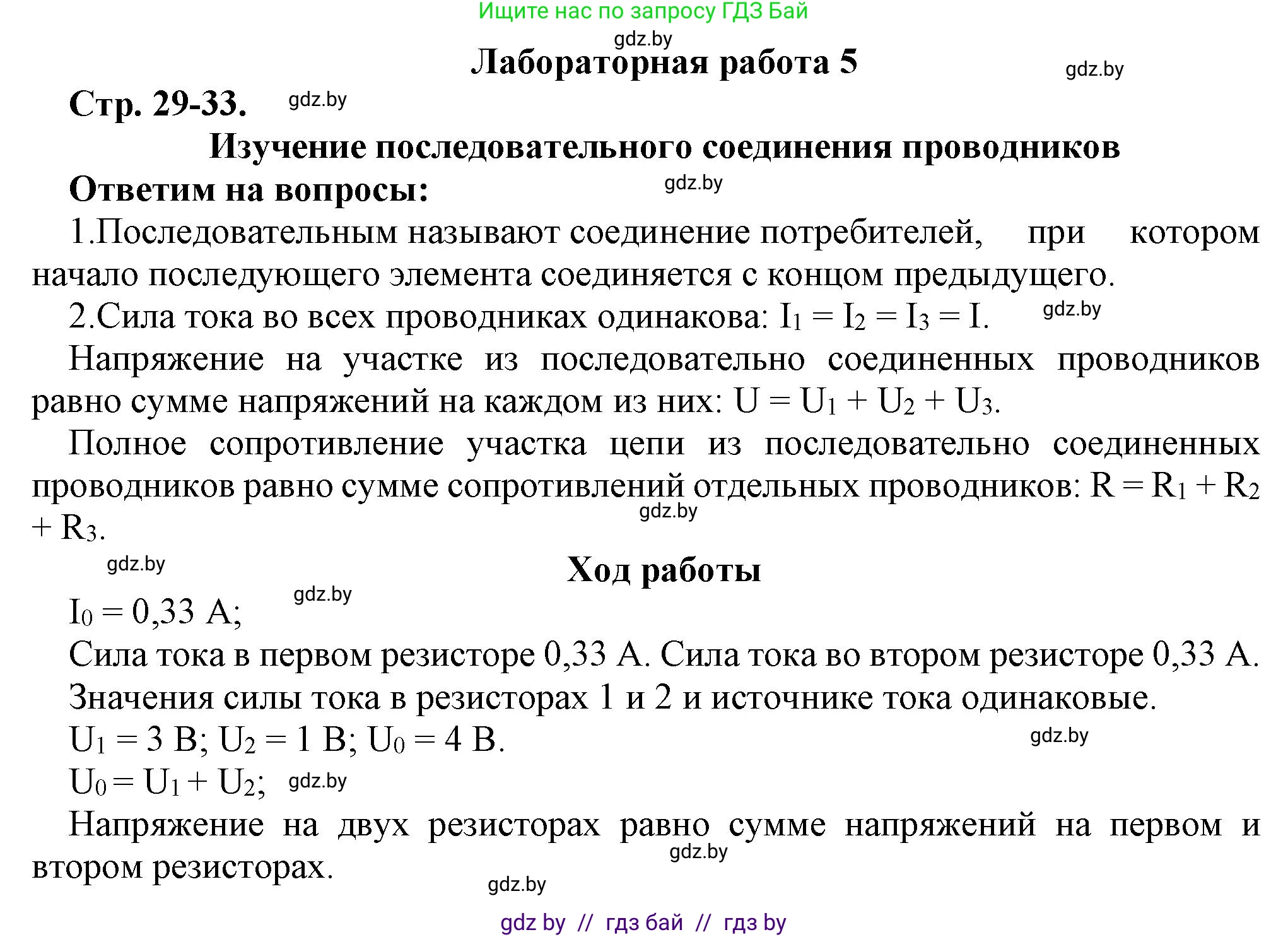 Ищите нас по запросу ГДЗ Бай

gdz.by

Лабораторная работа 5

gdz.by

Стр. 29-33. gdz.by

Изучение последовательного соединения проводников

Ответим на вопросы: gdz.by

1.Последовательным называют соединение потребителей, при котором начало последующего элемента соединяется с концом предыдущего.

2.Сила тока во всех проводниках одинакова: $I_1 = I_2 = I_3 = I$. gdz.by

Напряжение на участке из последовательно соединенных проводников равно сумме напряжений на каждом из них: $U = U_1 + U_2 + U_3$.

Полное сопротивление участка цепи из последовательно соединенных проводников равно сумме сопротивлений отдельных проводников: $R = R_1 + R_2 + R_3$.

gdz.by

gdz.by

Ход работы

gdz.by

$I_0 = 0,33$ А;

Сила тока в первом резисторе 0,33 А. Сила тока во втором резисторе 0,33 А.

Значения силы тока в резисторах 1 и 2 и источнике тока одинаковые.

$U_1 = 3$ В; $U_2 = 1$ В; $U_0 = 4$ В. gdz.by

$U_0 = U_1 + U_2$; gdz.by

Напряжение на двух резисторах равно сумме напряжений на первом и втором резисторах.

gdz.by

gdz.by

gdz by // гдз бай // гдз by